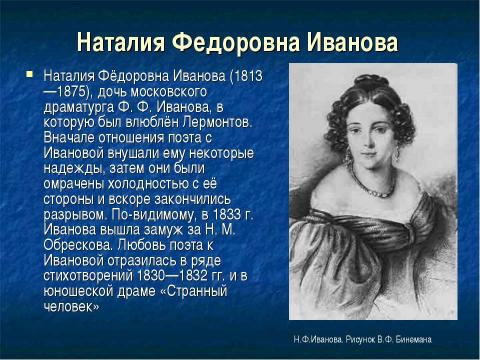 Наталия Федоровна Иванова

Наталия Фёдоровна Иванова (1813—1875), дочь московского драматурга Ф. Ф. Иванова, в которую был влюблён Лермонтов. Вначале отношения поэта с Ивановой внушали ему некоторые надежды, затем они были омрачены холодностью с её стороны и вскоре закончились разрывом. По-видимому, в 1833 г. Иванова вышла замуж за Н. М. Обрескова. Любовь поэта к Ивановой отразилась в ряде стихотворений 1830—1832 гг. и в юношеской драме «Странный человек»

Н.Ф.Иванова. Рисунок В.Ф. Бинемана